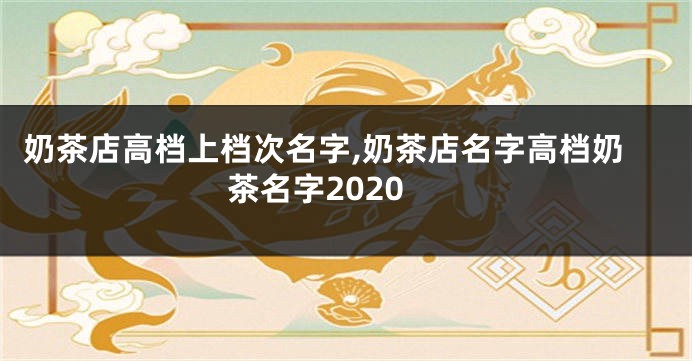 奶茶店高档上档次名字,奶茶店名字高档奶茶名字2020